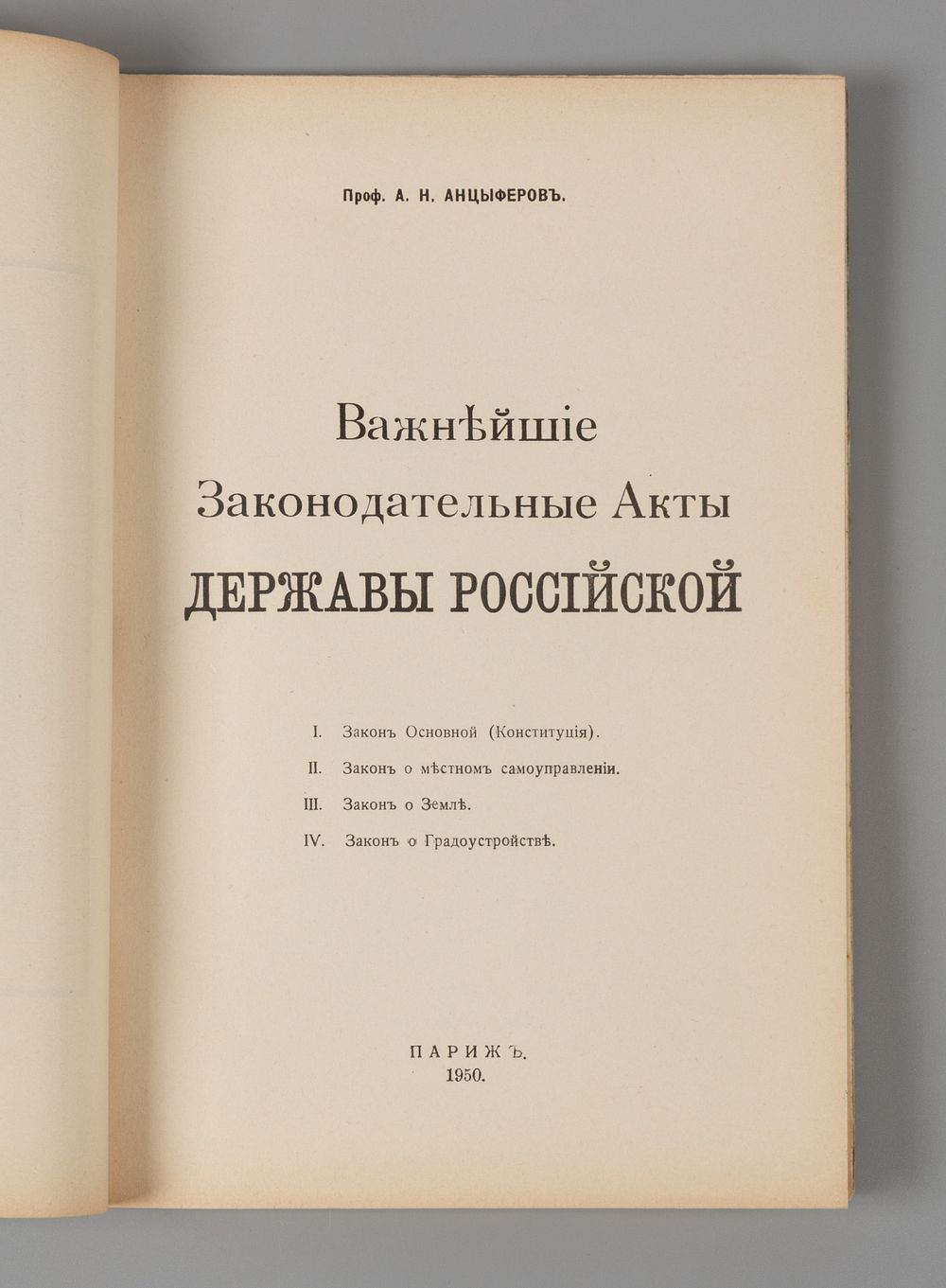 Проф. А. Н. АНЦЫФЕРОВЪ.

Важнѣйшіе
Законодательные Акты
ДЕРЖАВЫ РОССІЙСКОЙ

I. Законъ Основной (Конституція).
II. Законъ о мѣстномъ самоуправленіи.
III. Законъ о Землѣ.
IV. Законъ о Градоустройствѣ.

ПАРИЖЪ.
1950.